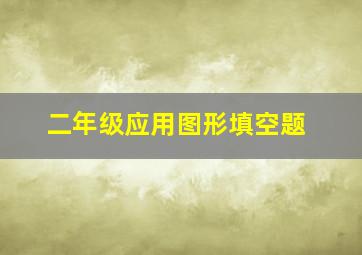 二年级应用图形填空题